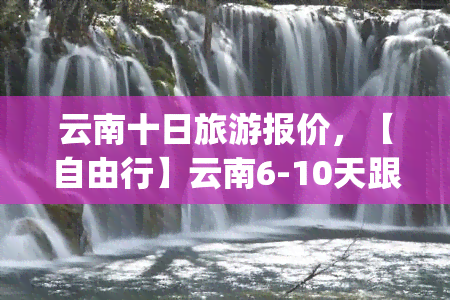 云南十日旅游报价，【自由行】云南6-10天跟